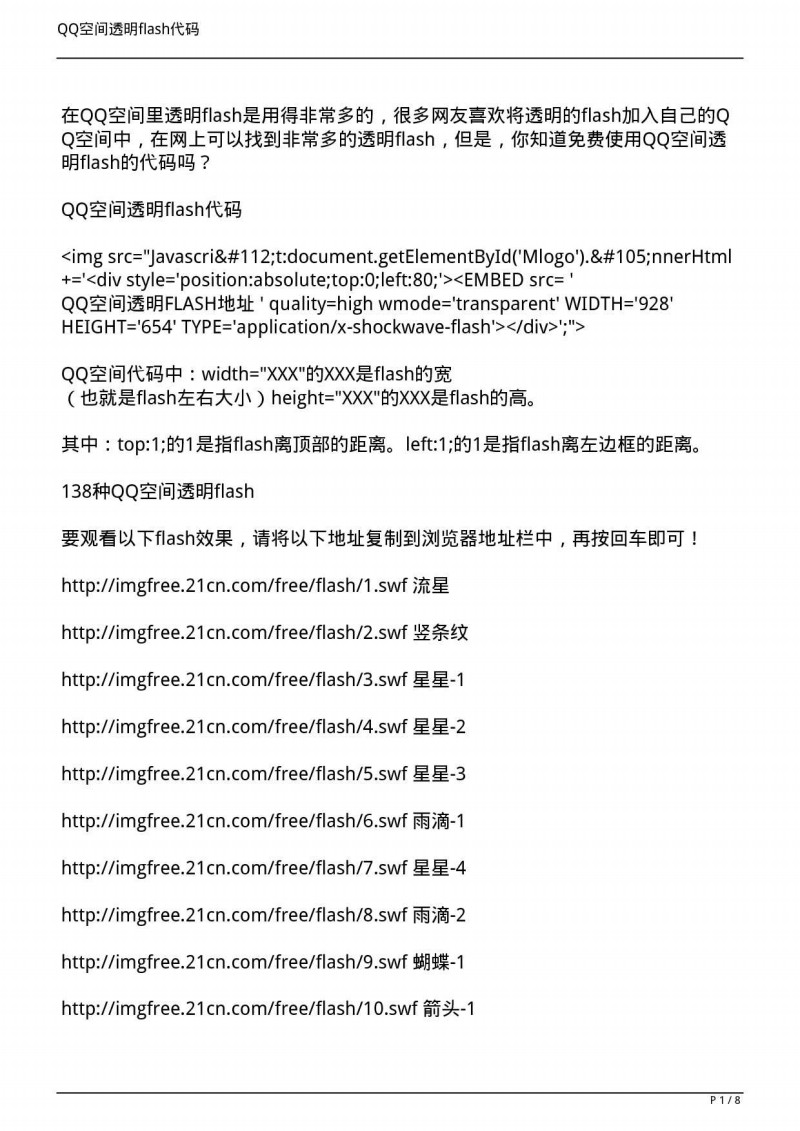 QQ空间透明flash代码

在QQ空间里透明flash是用得非常多的，很多网友喜欢将透明的flash加入自己的QQ空间中，在网上可以找到非常多的透明flash，但是，你知道免费使用QQ空间透明flash的代码吗？

QQ空间透明flash代码

<img src="Javascri&#112;t:document.getElementById('Mlogo').&#105;nnerHtml+='<div style='position:absolute;top:0;left:80;'><EMBED src= ' QQ空间透明FLASH地址 ' quality=high wmode='transparent' WIDTH='928' HEIGHT='654' TYPE='application/x-shockwave-flash'></div>';">

QQ空间代码中：width="XXX"的XXX是flash的宽（也就是flash左右大小）height="XXX"的XXX是flash的高。

其中：top:1;的1是指flash离顶部的距离。left:1;的1是指flash离左边框的距离。

138种QQ空间透明flash

要观看以下flash效果，请将以下地址复制到浏览器地址栏中，再按回车即可！

http://imgfree.21cn.com/free/flash/1.swf 流星

http://imgfree.21cn.com/free/flash/2.swf 竖条纹

http://imgfree.21cn.com/free/flash/3.swf 星星-1

http://imgfree.21cn.com/free/flash/4.swf 星星-2

http://imgfree.21cn.com/free/flash/5.swf 星星-3

http://imgfree.21cn.com/free/flash/6.swf 雨滴-1

http://imgfree.21cn.com/free/flash/7.swf 星星-4

http://imgfree.21cn.com/free/flash/8.swf 雨滴-2

http://imgfree.21cn.com/free/flash/9.swf 蝴蝶-1

http://imgfree.21cn.com/free/flash/10.swf 箭头-1

P 1 / 8